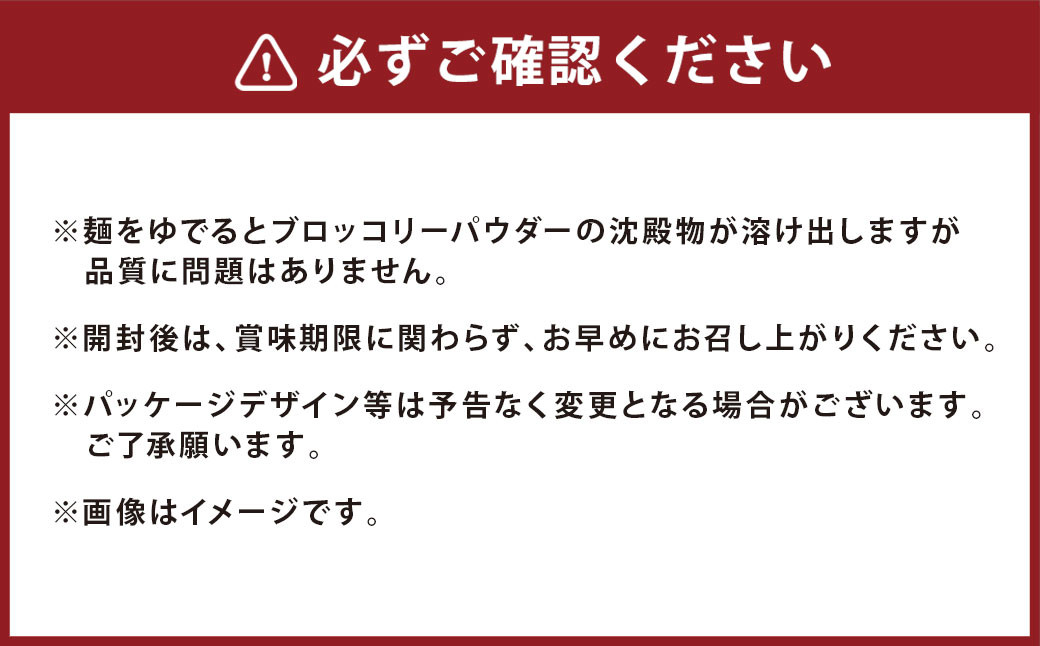 必ずご確認ください

※麺をゆでるとブロッコリーパウダーの沈殿物が溶け出しますが品質に問題はありません。

※開封後は、賞味期限に関わらず、お早めにお召し上がりください。

※パッケージデザイン等は予告なく変更となる場合がございます。ご了承願います。

※画像はイメージです。